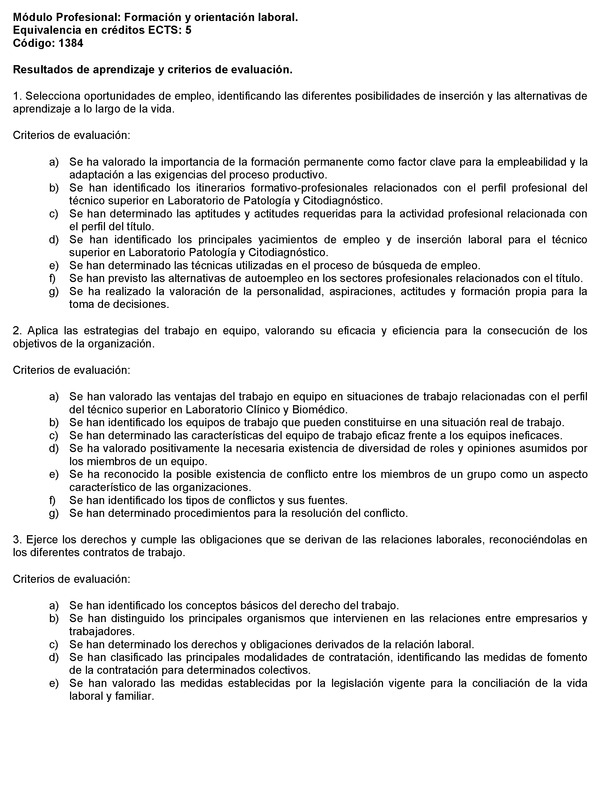 Módulo Profesional: Formación y orientación laboral.
Equivalencia en créditos ECTS: 5
Código: 1384

Resultados de aprendizaje y criterios de evaluación.

1. Selecciona oportunidades de empleo, identificando las diferentes posibilidades de inserción y las alternativas de aprendizaje a lo largo de la vida.

Criterios de evaluación:

a) Se ha valorado la importancia de la formación permanente como factor clave para la empleabilidad y la adaptación a las exigencias del proceso productivo.
b) Se han identificado los itinerarios formativo-profesionales relacionados con el perfil profesional del técnico superior en Laboratorio de Patología y Citodiagnóstico.
c) Se han determinado las aptitudes y actitudes requeridas para la actividad profesional relacionada con el perfil del título.
d) Se han identificado los principales yacimientos de empleo y de inserción laboral para el técnico superior en Laboratorio Patología y Citodiagnóstico.
e) Se han determinado las técnicas utilizadas en el proceso de búsqueda de empleo.
f) Se han previsto las alternativas de autoempleo en los sectores profesionales relacionados con el título.
g) Se ha realizado la valoración de la personalidad, aspiraciones, actitudes y formación propia para la toma de decisiones.

2. Aplica las estrategias del trabajo en equipo, valorando su eficacia y eficiencia para la consecución de los objetivos de la organización.

Criterios de evaluación:

a) Se han valorado las ventajas del trabajo en equipo en situaciones de trabajo relacionadas con el perfil del técnico superior en Laboratorio Clínico y Biomédico.
b) Se han identificado los equipos de trabajo que pueden constituirse en una situación real de trabajo.
c) Se han determinado las características del equipo de trabajo eficaz frente a los equipos ineficaces.
d) Se ha valorado positivamente la necesaria existencia de diversidad de roles y opiniones asumidos por los miembros de un equipo.
e) Se ha reconocido la posible existencia de conflicto entre los miembros de un grupo como un aspecto característico de las organizaciones.
f) Se han identificado los tipos de conflictos y sus fuentes.
g) Se han determinado procedimientos para la resolución del conflicto.

3. Ejerce los derechos y cumple las obligaciones que se derivan de las relaciones laborales, reconociéndolas en los diferentes contratos de trabajo.

Criterios de evaluación:

a) Se han identificado los conceptos básicos del derecho del trabajo.
b) Se han distinguido los principales organismos que intervienen en las relaciones entre empresarios y trabajadores.
c) Se han determinado los derechos y obligaciones derivados de la relación laboral.
d) Se han clasificado las principales modalidades de contratación, identificando las medidas de fomento de la contratación para determinados colectivos.
e) Se han valorado las medidas establecidas por la legislación vigente para la conciliación de la vida laboral y familiar.